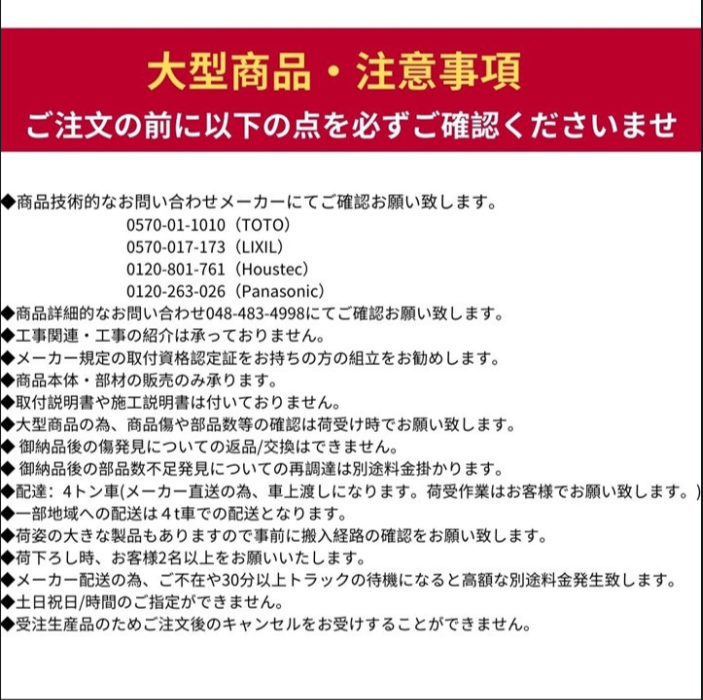 大型商品・注意事項
ご注文の前に以下の点を必ずご確認くださいませ

◆商品技術的なお問い合わせメーカーにてご確認お願い致します。
0570-01-1010（TOTO）
0570-017-173（LIXIL）
0120-801-761（Houstec）
0120-263-026（Panasonic）
◆商品詳細的なお問い合わせ048-483-4998にてご確認お願い致します。
◆工事関連・工事の紹介は承っておりません。
◆メーカー規定の取付資格認定証をお持ちの方の組立をお勧めします。
◆商品本体・部材の販売のみ承ります。
◆取付説明書や施工説明書は付いておりません。
◆大型商品の為、商品傷や部品数等の確認は荷受け時でお願い致します。
◆ 御納品後の傷発見についての返品/交換はできません。
◆ 御納品後の部品数不足発見についての再調達は別途料金掛かります。
◆配達：４トン車(メーカー直送の為、車上渡しになります。荷受作業はお客様でお願い致します。)
◆一部地域への配送は４t車での配送となります。
◆荷姿の大きな製品もありますので事前に搬入経路の確認をお願い致します。
◆荷下ろし時、お客様2名以上をお願いいたします。
◆メーカー配送の為、ご不在や30分以上トラックの待機になると高額な別途料金発生致します。
◆土日祝日/時間のご指定ができません。
◆受注生産品のためご注文後のキャンセルをお受けすることができません。